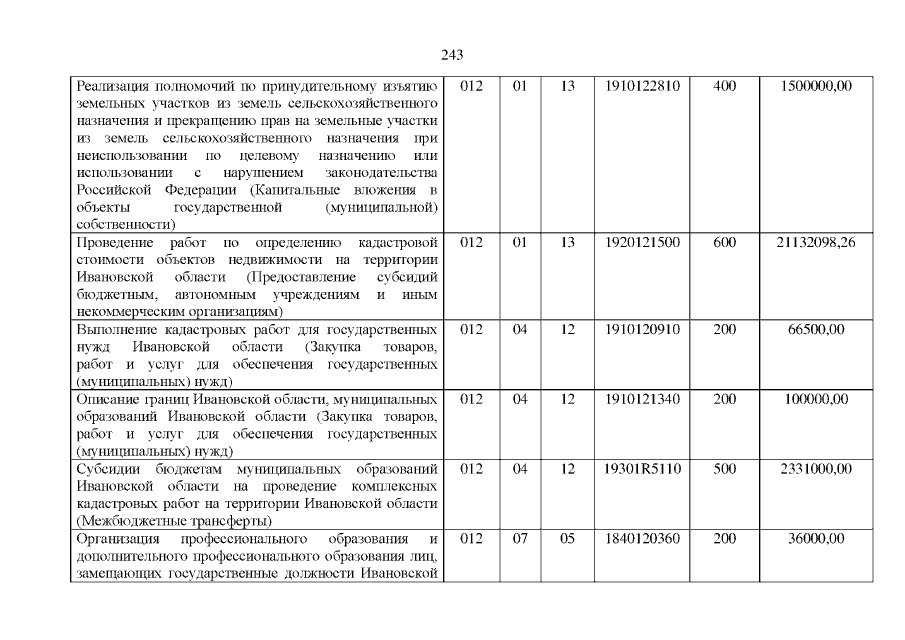 243

| | | | | | | |
|---|---|---|---|---|---|---|
| Реализация полномочий по принудительному изъятию земельных участков из земель сельскохозяйственного назначения и прекращению прав на земельные участки из земель сельскохозяйственного назначения при неиспользовании по целевому назначению или использовании с нарушением законодательства Российской Федерации (Капитальные вложения в объекты государственной (муниципальной) собственности) | 012 | 01 | 13 | 1910122810 | 400 | 1500000,00 |
| Проведение работ по определению кадастровой стоимости объектов недвижимости на территории Ивановской области (Предоставление субсидий бюджетным, автономным учреждениям и иным некоммерческим организациям) | 012 | 01 | 13 | 1920121500 | 600 | 21132098,26 |
| Выполнение кадастровых работ для государственных нужд Ивановской области (Закупка товаров, работ и услуг для обеспечения государственных (муниципальных) нужд) | 012 | 04 | 12 | 1910120910 | 200 | 66500,00 |
| Описание границ Ивановской области, муниципальных образований Ивановской области (Закупка товаров, работ и услуг для обеспечения государственных (муниципальных) нужд) | 012 | 04 | 12 | 1910121340 | 200 | 100000,00 |
| Субсидии бюджетам муниципальных образований Ивановской области на проведение комплексных кадастровых работ на территории Ивановской области (Межбюджетные трансферты) | 012 | 04 | 12 | 19301R5110 | 500 | 2331000,00 |
| Организация профессионального образования и дополнительного профессионального образования лиц, замещающих государственные должности Ивановской | 012 | 07 | 05 | 1840120360 | 200 | 36000,00 |